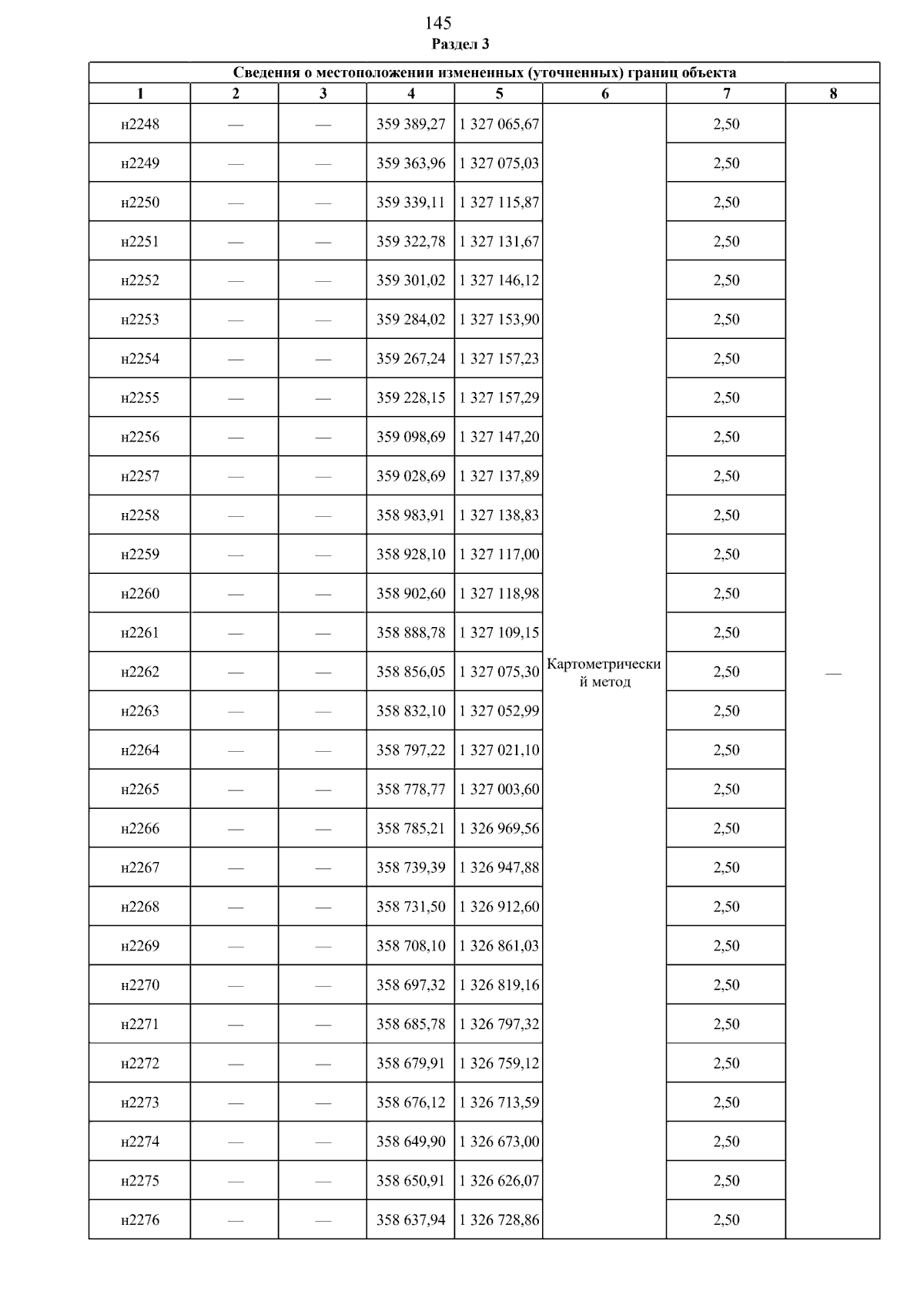 145

Раздел 3

| Сведения о местоположении измененных (уточненных) границ объекта | | | | | | | |
|---|---|---|---|---|---|---|---|
| 1 | 2 | 3 | 4 | 5 | 6 | 7 | 8 |
| н2248 | — | — | 359 389,27 | 1 327 065,67 | Картометрический метод | 2,50 | — |
| н2249 | — | — | 359 363,96 | 1 327 075,03 | | 2,50 | |
| н2250 | — | — | 359 339,11 | 1 327 115,87 | | 2,50 | |
| н2251 | — | — | 359 322,78 | 1 327 131,67 | | 2,50 | |
| н2252 | — | — | 359 301,02 | 1 327 146,12 | | 2,50 | |
| н2253 | — | — | 359 284,02 | 1 327 153,90 | | 2,50 | |
| н2254 | — | — | 359 267,24 | 1 327 157,23 | | 2,50 | |
| н2255 | — | — | 359 228,15 | 1 327 157,29 | | 2,50 | |
| н2256 | — | — | 359 098,69 | 1 327 147,20 | | 2,50 | |
| н2257 | — | — | 359 028,69 | 1 327 137,89 | | 2,50 | |
| н2258 | — | — | 358 983,91 | 1 327 138,83 | | 2,50 | |
| н2259 | — | — | 358 928,10 | 1 327 117,00 | | 2,50 | |
| н2260 | — | — | 358 902,60 | 1 327 118,98 | | 2,50 | |
| н2261 | — | — | 358 888,78 | 1 327 109,15 | | 2,50 | |
| н2262 | — | — | 358 856,05 | 1 327 075,30 | | 2,50 | |
| н2263 | — | — | 358 832,10 | 1 327 052,99 | | 2,50 | |
| н2264 | — | — | 358 797,22 | 1 327 021,10 | | 2,50 | |
| н2265 | — | — | 358 778,77 | 1 327 003,60 | | 2,50 | |
| н2266 | — | — | 358 785,21 | 1 326 969,56 | | 2,50 | |
| н2267 | — | — | 358 739,39 | 1 326 947,88 | | 2,50 | |
| н2268 | — | — | 358 731,50 | 1 326 912,60 | | 2,50 | |
| н2269 | — | — | 358 708,10 | 1 326 861,03 | | 2,50 | |
| н2270 | — | — | 358 697,32 | 1 326 819,16 | | 2,50 | |
| н2271 | — | — | 358 685,78 | 1 326 797,32 | | 2,50 | |
| н2272 | — | — | 358 679,91 | 1 326 759,12 | | 2,50 | |
| н2273 | — | — | 358 676,12 | 1 326 713,59 | | 2,50 | |
| н2274 | — | — | 358 649,90 | 1 326 673,00 | | 2,50 | |
| н2275 | — | — | 358 650,91 | 1 326 626,07 | | 2,50 | |
| н2276 | — | — | 358 637,94 | 1 326 728,86 | | 2,50 | |